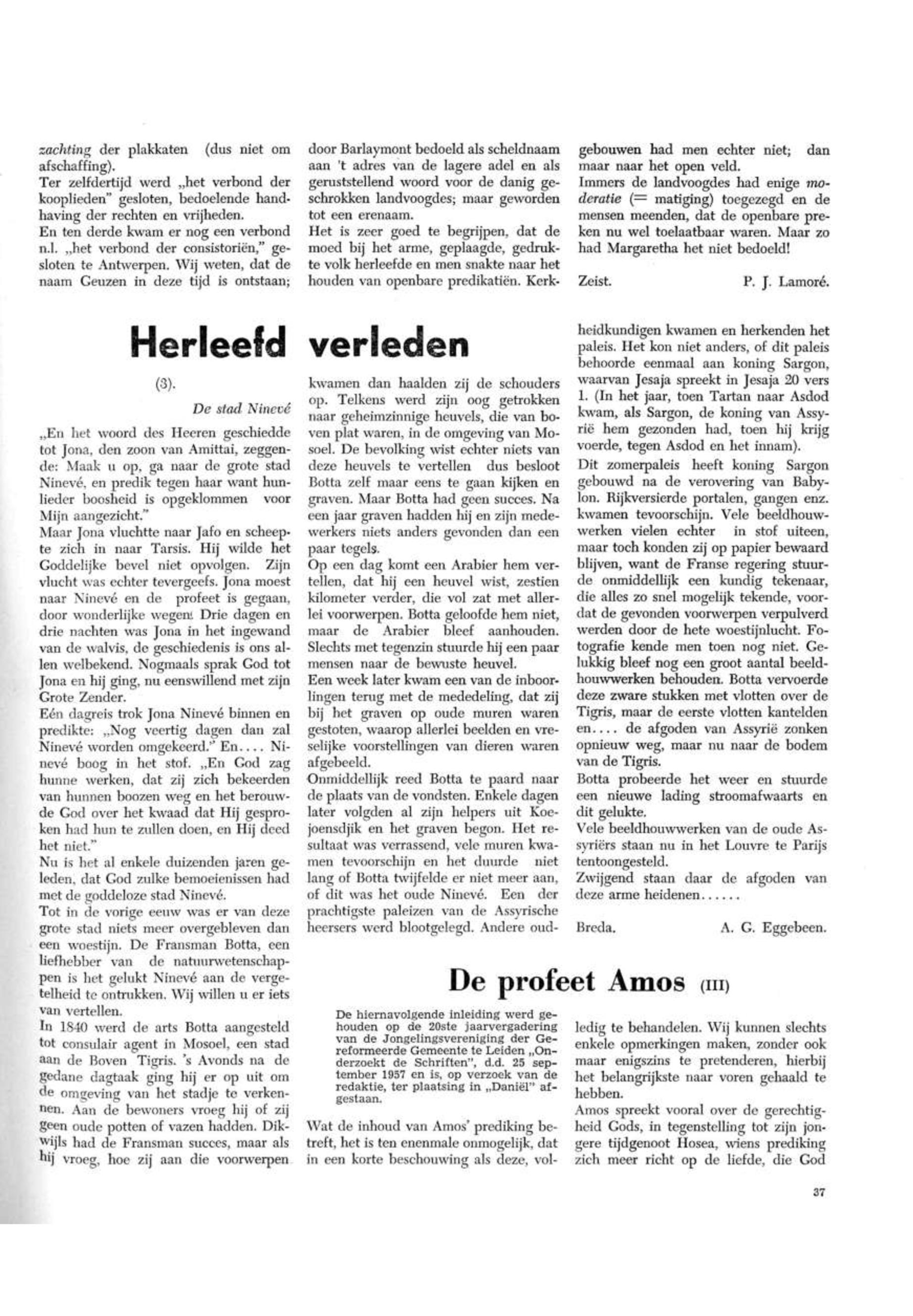 zachting der plakkaten (dus niet om afschaffing).
Ter zelfdertijd werd „het verbond der kooplieden" gesloten, bedoelende handhaving der rechten en vrijheden.
En ten derde kwam er nog een verbond n.l. „het verbond der consistoriën," gesloten te Antwerpen. Wij weten, dat de naam Geuzen in deze tijd is ontstaan; door Barlaymont bedoeld als scheldnaam aan 't adres van de lagere adel en als geruststellend woord voor de danig geschrokken landvoogdes; maar geworden tot een erenaam.
Het is zeer goed te begrijpen, dat de moed bij het arme, geplaagde, gedrukte volk herleefde en men snakte naar het houden van openbare predikatiën. Kerkgebouwen had men echter niet; dan maar naar het open veld.
Immers de landvoogdes had enige moderatie (= matiging) toegezegd en de mensen meenden, dat de openbare preken nu wel toelaatbaar waren. Maar zo had Margaretha het niet bedoeld!

Zeist. P. J. Lamoré.

Herleefd verleden

(3).

De stad Ninevé

„En het woord des Heeren geschiedde tot Jona, den zoon van Amittai, zeggende: Maak u op, ga naar de grote stad Ninevé, en predik tegen haar want hunlieder boosheid is opgeklommen voor Mijn aangezicht."
Maar Jona vluchtte naar Jafo en scheepte zich in naar Tarsis. Hij wilde het Goddelijke bevel niet opvolgen. Zijn vlucht was echter tevergeefs. Jona moest naar Ninevé en de profeet is gegaan, door wonderlijke wegen. Drie dagen en drie nachten was Jona in het ingewand van de walvis, de geschiedenis is ons allen welbekend. Nogmaals sprak God tot Jona en hij ging, nu eenswillend met zijn Grote Zender.
Eén dagreis trok Jona Ninevé binnen en predikte: „Nog veertig dagen dan zal Ninevé worden omgekeerd." En.... Ninevé boog in het stof. „En God zag hunne werken, dat zij zich bekeerden van hunnen boozen weg en het berouwde God over het kwaad dat Hij gesproken had hun te zullen doen, en Hij deed het niet."
Nu is het al enkele duizenden jaren geleden, dat God zulke bemoeienissen had met de goddeloze stad Ninevé.
Tot in de vorige eeuw was er van deze grote stad niets meer overgebleven dan een woestijn. De Fransman Botta, een liefhebber van de natuurwetenschappen is het gelukt Ninevé aan de vergetelheid te ontrukken. Wij willen u er iets van vertellen.
In 1840 werd de arts Botta aangesteld tot consulair agent in Mosoel, een stad aan de Boven Tigris. 's Avonds na de gedane dagtaak ging hij er op uit om de omgeving van het stadje te verkennen. Aan de bewoners vroeg hij of zij geen oude potten of vazen hadden. Dikwijls had de Fransman succes, maar als hij vroeg, hoe zij aan die voorwerpen kwamen dan haalden zij de schouders op. Telkens werd zijn oog getrokken naar geheimzinnige heuvels, die van boven plat waren, in de omgeving van Mosoel. De bevolking wist echter niets van deze heuvels te vertellen dus besloot Botta zelf maar eens te gaan kijken en graven. Maar Botta had geen succes. Na een jaar graven hadden hij en zijn medewerkers niets anders gevonden dan een paar tegels.
Op een dag komt een Arabier hem vertellen, dat hij een heuvel wist, zestien kilometer verder, die vol zat met allerlei voorwerpen. Botta geloofde hem niet, maar de Arabier bleef aanhouden. Slechts met tegenzin stuurde hij een paar mensen naar de bewuste heuvel.
Een week later kwam een van de inboorlingen terug met de mededeling, dat zij bij het graven op oude muren waren gestoten, waarop allerlei beelden en vreselijke voorstellingen van dieren waren afgebeeld.
Onmiddellijk reed Botta te paard naar de plaats van de vondsten. Enkele dagen later volgden al zijn helpers uit Koejoensdjik en het graven begon. Het resultaat was verrassend, vele muren kwamen tevoorschijn en het duurde niet lang of Botta twijfelde er niet meer aan, of dit was het oude Ninevé. Een der prachtigste paleizen van de Assyrische heersers werd blootgelegd. Andere oudheidkundigen kwamen en herkenden het paleis. Het kon niet anders, of dit paleis behoorde eenmaal aan koning Sargon, waarvan Jesaja spreekt in Jesaja 20 vers 1. (In het jaar, toen Tartan naar Asdod kwam, als Sargon, de koning van Assyrië hem gezonden had, toen hij krijg voerde, tegen Asdod en het innam).
Dit zomerpaleis heeft koning Sargon gebouwd na de verovering van Babylon. Rijkversierde portalen, gangen enz. kwamen tevoorschijn. Vele beeldhouwwerken vielen echter in stof uiteen, maar toch konden zij op papier bewaard blijven, want de Franse regering stuurde onmiddellijk een kundig tekenaar, die alles zo snel mogelijk tekende, voordat de gevonden voorwerpen verpulverd werden door de hete woestijnlucht. Fotografie kende men toen nog niet. Gelukkig bleef nog een groot aantal beeldhouwwerken behouden. Botta vervoerde deze zware stukken met vlotten over de Tigris, maar de eerste vlotten kantelden en.... de afgoden van Assyrië zonken opnieuw weg, maar nu naar de bodem van de Tigris.
Botta probeerde het weer en stuurde een nieuwe lading stroomafwaarts en dit gelukte.
Vele beeldhouwwerken van de oude Assyriërs staan nu in het Louvre te Parijs tentoongesteld.
Zwijgend staan daar de afgoden van deze arme heidenen......

Breda. A. G. Eggebeen.

De profeet Amos (III)

De hiernavolgende inleiding werd gehouden op de 20ste jaarvergadering van de Jongelingsvereniging der Gereformeerde Gemeente te Leiden „Onderzoekt de Schriften", d.d. 25 september 1957 en is, op verzoek van de redaktie, ter plaatsing in „Daniël" afgestaan.

Wat de inhoud van Amos' prediking betreft, het is ten enenmale onmogelijk, dat in een korte beschouwing als deze, volledig te behandelen. Wij kunnen slechts enkele opmerkingen maken, zonder ook maar enigszins te pretenderen, hierbij het belangrijkste naar voren gehaald te hebben.
Amos spreekt vooral over de gerechtigheid Gods, in tegenstelling tot zijn jongere tijdgenoot Hosea, wiens prediking zich meer richt op de liefde, die God

37